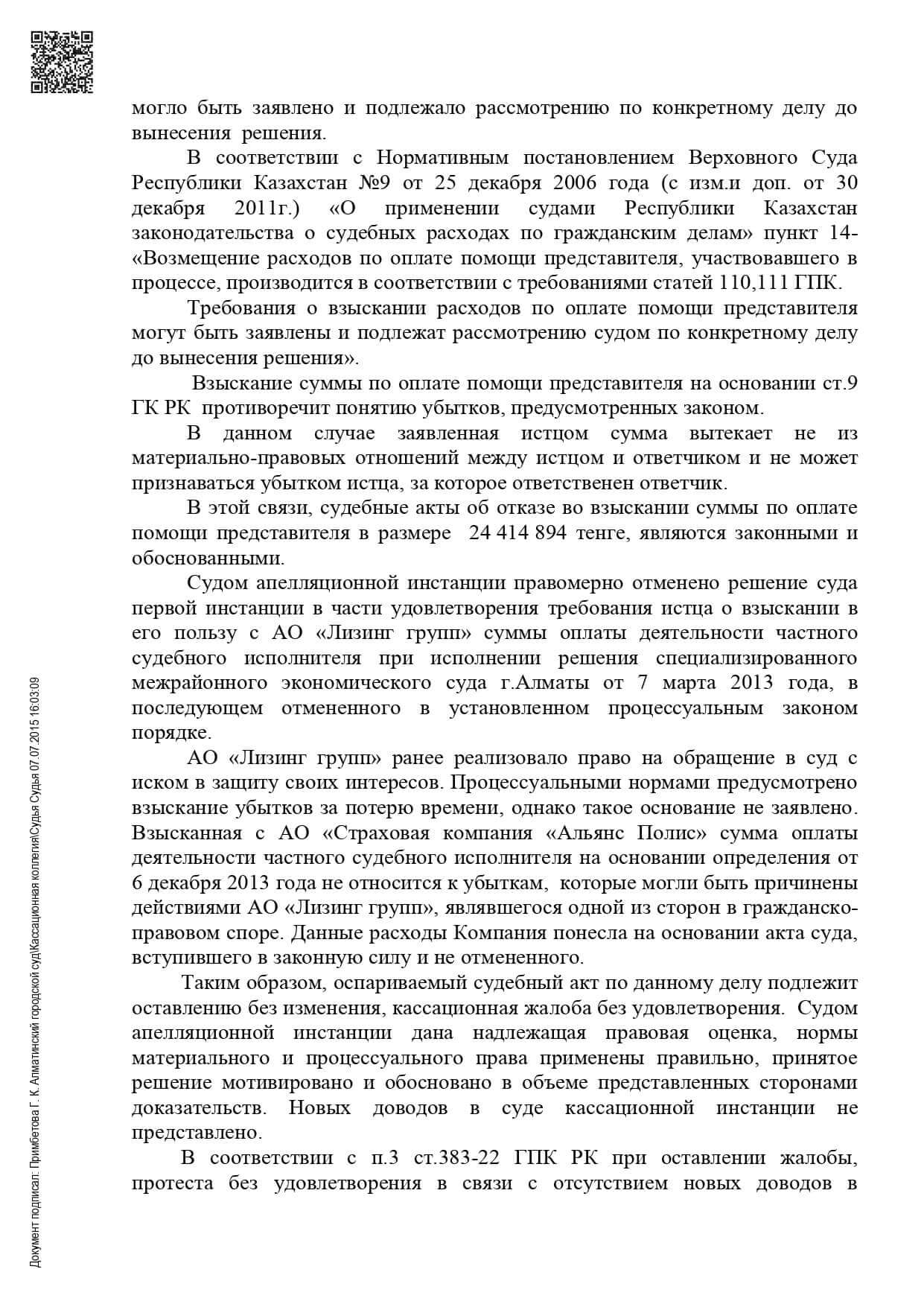 могло быть заявлено и подлежало рассмотрению по конкретному делу до вынесения решения.

В соответствии с Нормативным постановлением Верховного Суда Республики Казахстан №9 от 25 декабря 2006 года (с изм.и доп. от 30 декабря 2011г.) «О применении судами Республики Казахстан законодательства о судебных расходах по гражданским делам» пункт 14- «Возмещение расходов по оплате помощи представителя, участвовавшего в процессе, производится в соответствии с требованиями статей 110,111 ГПК.

Требования о взыскании расходов по оплате помощи представителя могут быть заявлены и подлежат рассмотрению судом по конкретному делу до вынесения решения».

Взыскание суммы по оплате помощи представителя на основании ст.9 ГК РК противоречит понятию убытков, предусмотренных законом.

В данном случае заявленная истцом сумма вытекает не из материально-правовых отношений между истцом и ответчиком и не может признаваться убытком истца, за которое ответственен ответчик.

В этой связи, судебные акты об отказе во взыскании суммы по оплате помощи представителя в размере 24 414 894 тенге, являются законными и обоснованными.

Судом апелляционной инстанции правомерно отменено решение суда первой инстанции в части удовлетворения требования истца о взыскании в его пользу с АО «Лизинг групп» суммы оплаты деятельности частного судебного исполнителя при исполнении решения специализированного межрайонного экономического суда г.Алматы от 7 марта 2013 года, в последующем отмененного в установленном процессуальным законом порядке.

АО «Лизинг групп» ранее реализовало право на обращение в суд с иском в защиту своих интересов. Процессуальными нормами предусмотрено взыскание убытков за потерю времени, однако такое основание не заявлено. Взысканная с АО «Страховая компания «Альянс Полис» сумма оплаты деятельности частного судебного исполнителя на основании определения от 6 декабря 2013 года не относится к убыткам, которые могли быть причинены действиями АО «Лизинг групп», являвшегося одной из сторон в гражданско-правовом споре. Данные расходы Компания понесла на основании акта суда, вступившего в законную силу и не отмененного.

Таким образом, оспариваемый судебный акт по данному делу подлежит оставлению без изменения, кассационная жалоба без удовлетворения. Судом апелляционной инстанции дана надлежащая правовая оценка, нормы материального и процессуального права применены правильно, принятое решение мотивировано и обосновано в объеме представленных сторонами доказательств. Новых доводов в суде кассационной инстанции не представлено.

В соответствии с п.3 ст.383-22 ГПК РК при оставлении жалобы, протеста без удовлетворения в связи с отсутствием новых доводов в

Документ подписал: Примбетова Г. К. Алматинский городской суд\Кассационная коллегия\Судья Судья 07.07.2015 16:03:09